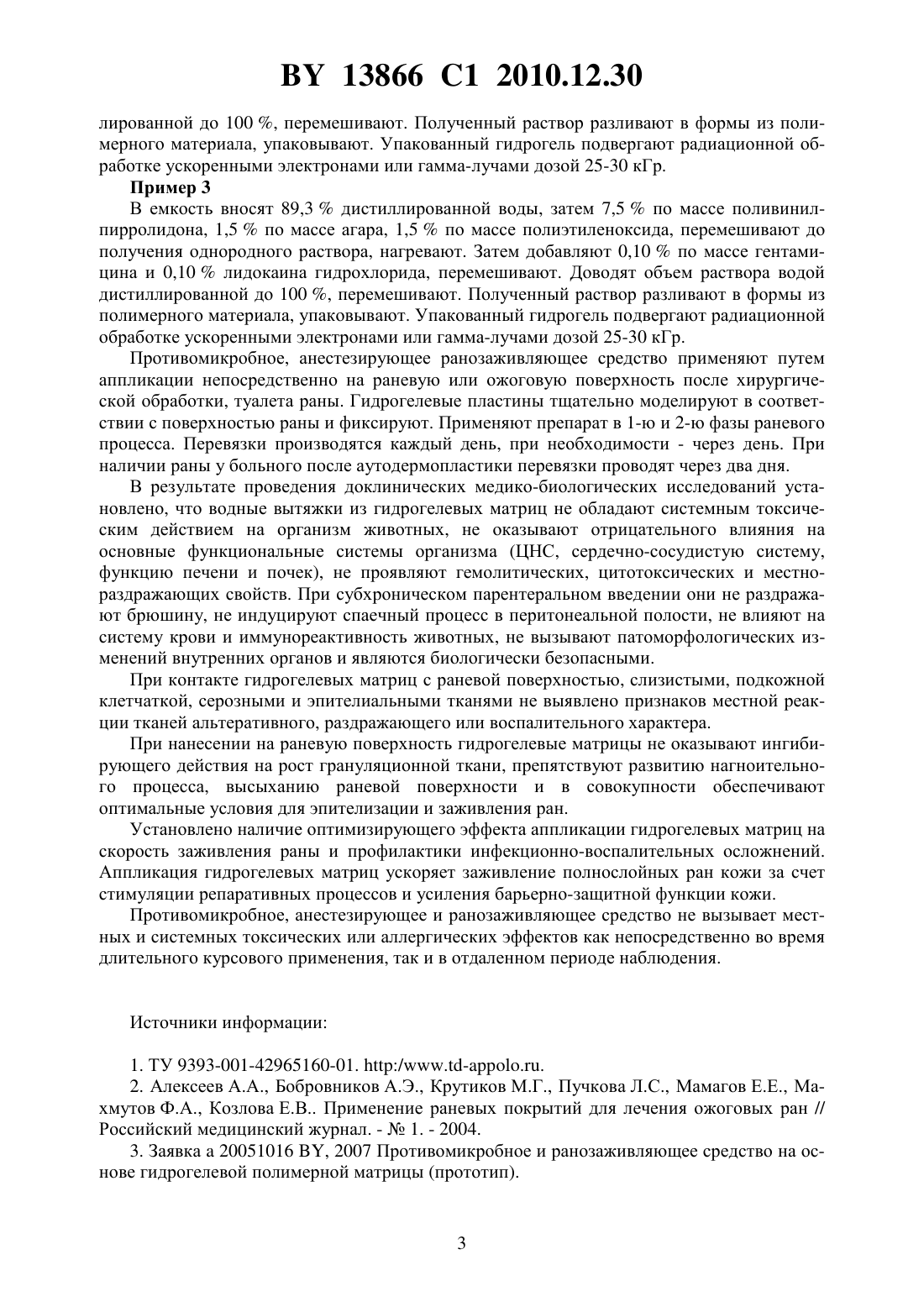 BY 13866 C1 2010.12.30

лированной до 100 %, перемешивают. Полученный раствор разливают в формы из полимерного материала, упаковывают. Упакованный гидрогель подвергают радиационной обработке ускоренными электронами или гамма-лучами дозой 25-30 кГр.

Пример 3

В емкость вносят 89,3 % дистиллированной воды, затем 7,5 % по массе поливинилпирролидона, 1,5 % по массе агара, 1,5 % по массе полиэтиленоксида, перемешивают до получения однородного раствора, нагревают. Затем добавляют 0,10 % по массе гентамицина и 0,10 % лидокаина гидрохлорида, перемешивают. Доводят объем раствора водой дистиллированной до 100 %, перемешивают. Полученный раствор разливают в формы из полимерного материала, упаковывают. Упакованный гидрогель подвергают радиационной обработке ускоренными электронами или гамма-лучами дозой 25-30 кГр.

Противомикробное, анестезирующее ранозаживляющее средство применяют путем аппликации непосредственно на раневую или ожоговую поверхность после хирургической обработки, туалета раны. Гидрогелевые пластины тщательно моделируют в соответствии с поверхностью раны и фиксируют. Применяют препарат в 1-ю и 2-ю фазы раневого процесса. Перевязки производятся каждый день, при необходимости - через день. При наличии раны у больного после аутодермопластики перевязки проводят через два дня.

В результате проведения доклинических медико-биологических исследований установлено, что водные вытяжки из гидрогелевых матриц не обладают системным токсическим действием на организм животных, не оказывают отрицательного влияния на основные функциональные системы организма (ЦНС, сердечно-сосудистую систему, функцию печени и почек), не проявляют гемолитических, цитотоксических и местнораздражающих свойств. При субхроническом парентеральном введении они не раздражают брюшину, не индуцируют спаечный процесс в перитонеальной полости, не влияют на систему крови и иммунореактивность животных, не вызывают патоморфологических изменений внутренних органов и являются биологически безопасными.

При контакте гидрогелевых матриц с раневой поверхностью, слизистыми, подкожной клетчаткой, серозными и эпителиальными тканями не выявлено признаков местной реакции тканей альтеративного, раздражающего или воспалительного характера.

При нанесении на раневую поверхность гидрогелевые матрицы не оказывают ингибирующего действия на рост грануляционной ткани, препятствуют развитию нагноительного процесса, высыханию раневой поверхности и в совокупности обеспечивают оптимальные условия для эпителизации и заживления ран.

Установлено наличие оптимизирующего эффекта аппликации гидрогелевых матриц на скорость заживления раны и профилактики инфекционно-воспалительных осложнений. Аппликация гидрогелевых матриц ускоряет заживление полнослойных ран кожи за счет стимуляции репаративных процессов и усиления барьерно-защитной функции кожи.

Противомикробное, анестезирующее и ранозаживляющее средство не вызывает местных и системных токсических или аллергических эффектов как непосредственно во время длительного курсового применения, так и в отдаленном периоде наблюдения.

Источники информации:

1. ТУ 9393-001-42965160-01. http:/www.td-appolo.ru.

2. Алексеев А.А., Бобровников А.Э., Крутиков М.Г., Пучкова Л.С., Мамагов Е.Е., Махмутов Ф.А., Козлова Е.В.. Применение раневых покрытий для лечения ожоговых ран // Российский медицинский журнал. - № 1. - 2004.

3. Заявка а 20051016 BY, 2007 Противомикробное и ранозаживляющее средство на основе гидрогелевой полимерной матрицы (прототип).

3